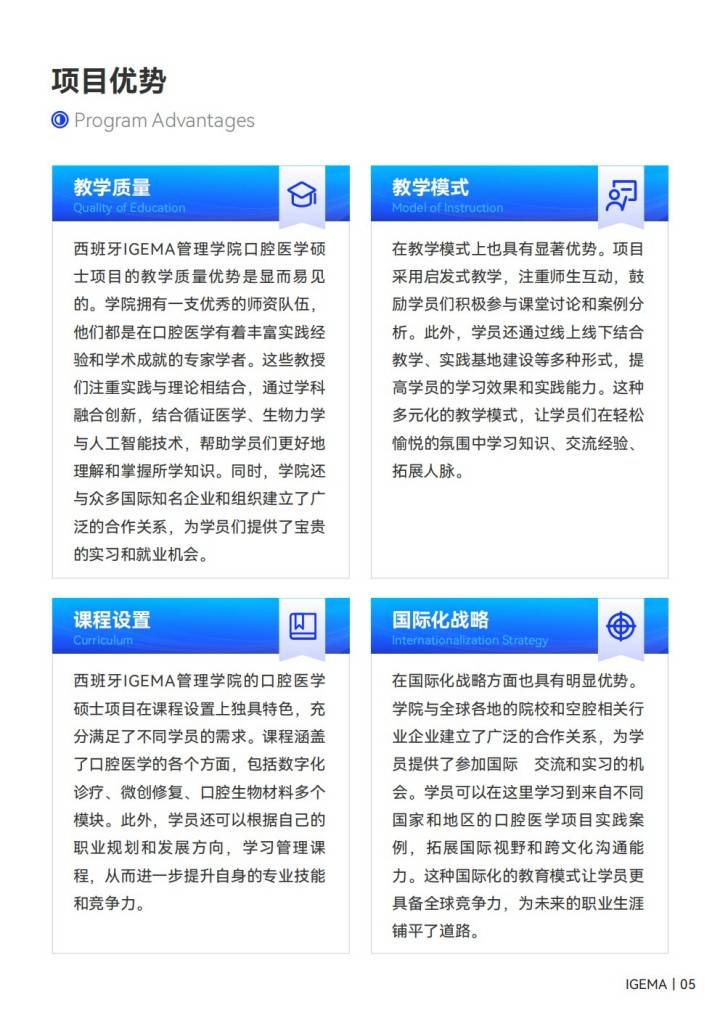 项目优势

Program Advantages

教学质量
Quality of Education

西班牙IGEMA管理学院口腔医学硕士项目的教学质量优势是显而易见的。学院拥有一支优秀的师资队伍，他们都是在口腔医学有着丰富实践经验和学术成就的专家学者。这些教授们注重实践与理论相结合，通过学科融合创新，结合循证医学、生物力学与人工智能技术，帮助学员们更好地理解和掌握所学知识。同时，学院还与众多国际知名企业和组织建立了广泛的合作关系，为学员们提供了宝贵的实习和就业机会。

教学模式
Model of Instruction

在教学模式上也具有显著优势。项目采用启发式教学，注重师生互动，鼓励学员们积极参与课堂讨论和案例分析。此外，学员还通过线上线下结合教学、实践基地建设等多种形式，提高学员的学习效果和实践能力。这种多元化的教学模式，让学员们在轻松愉悦的氛围中学习知识、交流经验、拓展人脉。

课程设置
Curriculum

西班牙IGEMA管理学院的口腔医学硕士项目在课程设置上独具特色，充分满足了不同学员的需求。课程涵盖了口腔医学的各个方面，包括数字化诊疗、微创修复、口腔生物材料多个模块。此外，学员还可以根据自己的职业规划和发展方向，学习管理课程，从而进一步提升自身的专业技能和竞争力。

国际化战略
Internationalization Strategy

在国际化战略方面也具有明显优势。学院与全球各地的院校和空腔相关行业企业建立了广泛的合作关系，为学员提供了参加国际 交流和实习的机会。学员可以在这里学习到来自不同国家和地区的口腔医学项目实践案例，拓展国际视野和跨文化沟通能力。这种国际化的教育模式让学员更具备全球竞争力，为未来的职业生涯铺平了道路。

IGEMA | 05